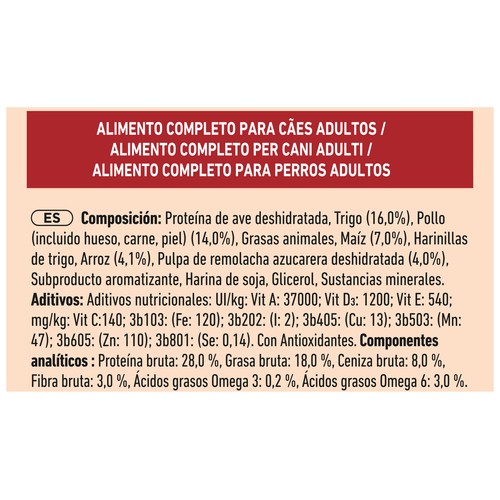 ALIMENTO COMPLETO PARA CÃES ADULTOS /
ALIMENTO COMPLETO PER CANI ADULTI /
ALIMENTO COMPLETO PARA PERROS ADULTOS

ES **Composición:** Proteína de ave deshidratada, Trigo (16,0%), Pollo (incluido hueso, carne, piel) (14,0%), Grasas animales, Maíz (7,0%), Harinillas de trigo, Arroz (4,1%), Pulpa de remolacha azucarera deshidratada (4,0%), Subproducto aromatizante, Harina de soja, Glicerol, Sustancias minerales. **Aditivos:** Aditivos nutricionales: UI/kg: Vit A: 37000; Vit $D_3$: 1200; Vit E: 540; mg/kg: Vit C:140; 3b103: (Fe: 120); 3b202: (I: 2); 3b405: (Cu: 13); 3b503: (Mn: 47); 3b605: (Zn: 110); 3b801: (Se: 0,14). Con Antioxidantes. **Componentes analíticos :** Proteína bruta: 28,0 %, Grasa bruta: 18,0 %, Ceniza bruta: 8,0 %, Fibra bruta: 3,0 %, Ácidos grasos Omega 3: 0,2 %, Ácidos grasos Omega 6: 3,0 %.